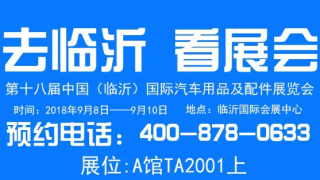 去临沂 看展会

第十八届中国（临沂）国际汽车用品及配件展览会

时间：2018年9月8日——9月10日 地点：临沂国际会展中心

预约电话：400—878—0633

展位:A馆TA2001上